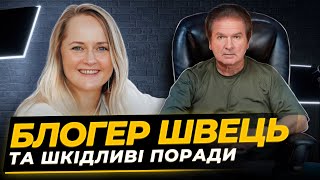 БЛОГЕР ШВЕЦЬ
ТА ШКІДЛИВІ ПОРАДИ